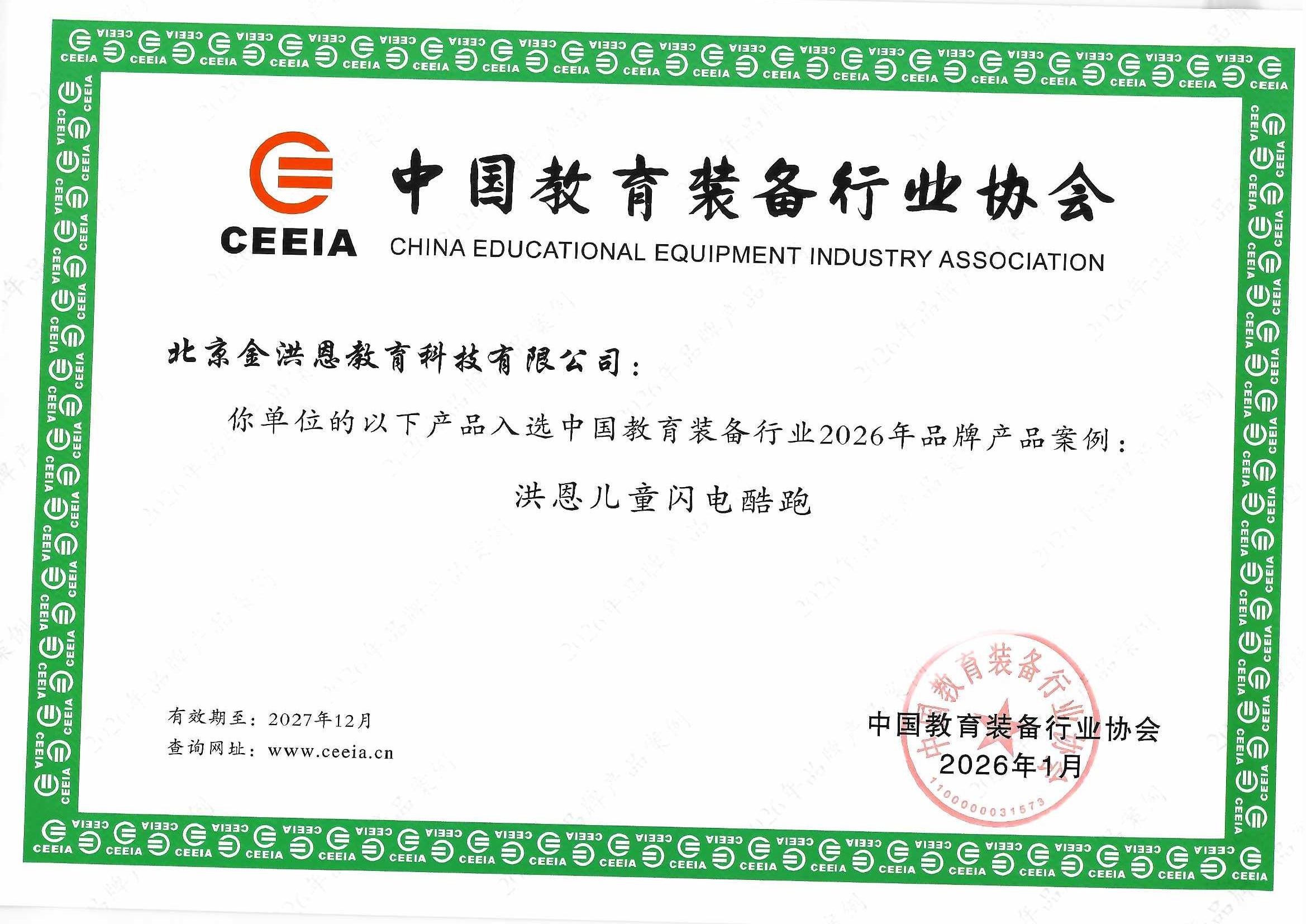 CEEIA 中国教育装备行业协会
CHINA EDUCATIONAL EQUIPMENT INDUSTRY ASSOCIATION

北京金洪恩教育科技有限公司：

你单位的以下产品入选中国教育装备行业2026年品牌产品案例：

洪恩儿童闪电酷跑

有效期至：2027年12月
查询网址：www.ceeia.cn

中国教育装备行业协会
2026年1月

中国教育装备行业协会
1100000031573